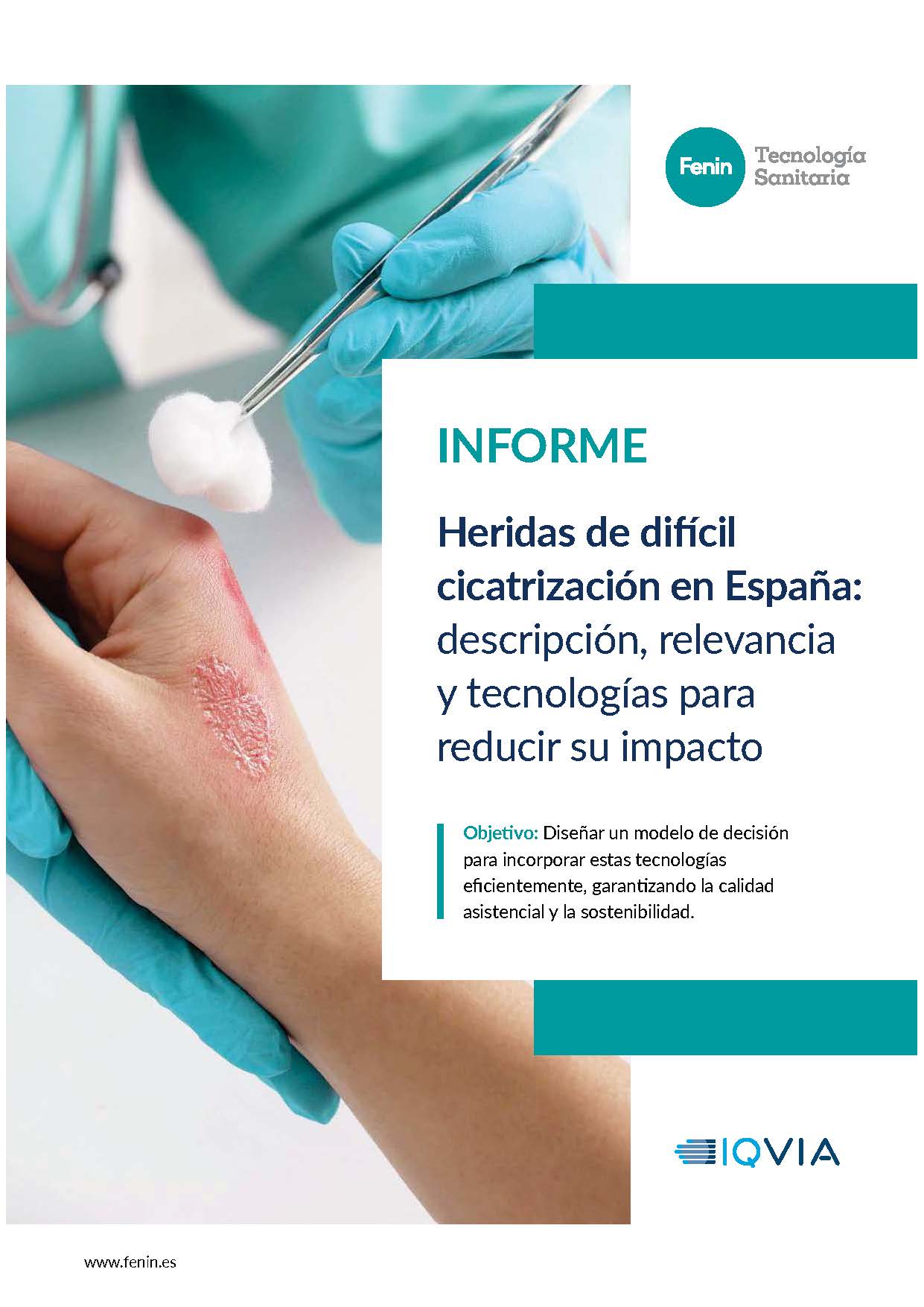 Fenin Tecnología Sanitaria

INFORME

Heridas de difícil cicatrización en España: descripción, relevancia y tecnologías para reducir su impacto

Objetivo: Diseñar un modelo de decisión para incorporar estas tecnologías eficientemente, garantizando la calidad asistencial y la sostenibilidad.

IQVIA

www.fenin.es